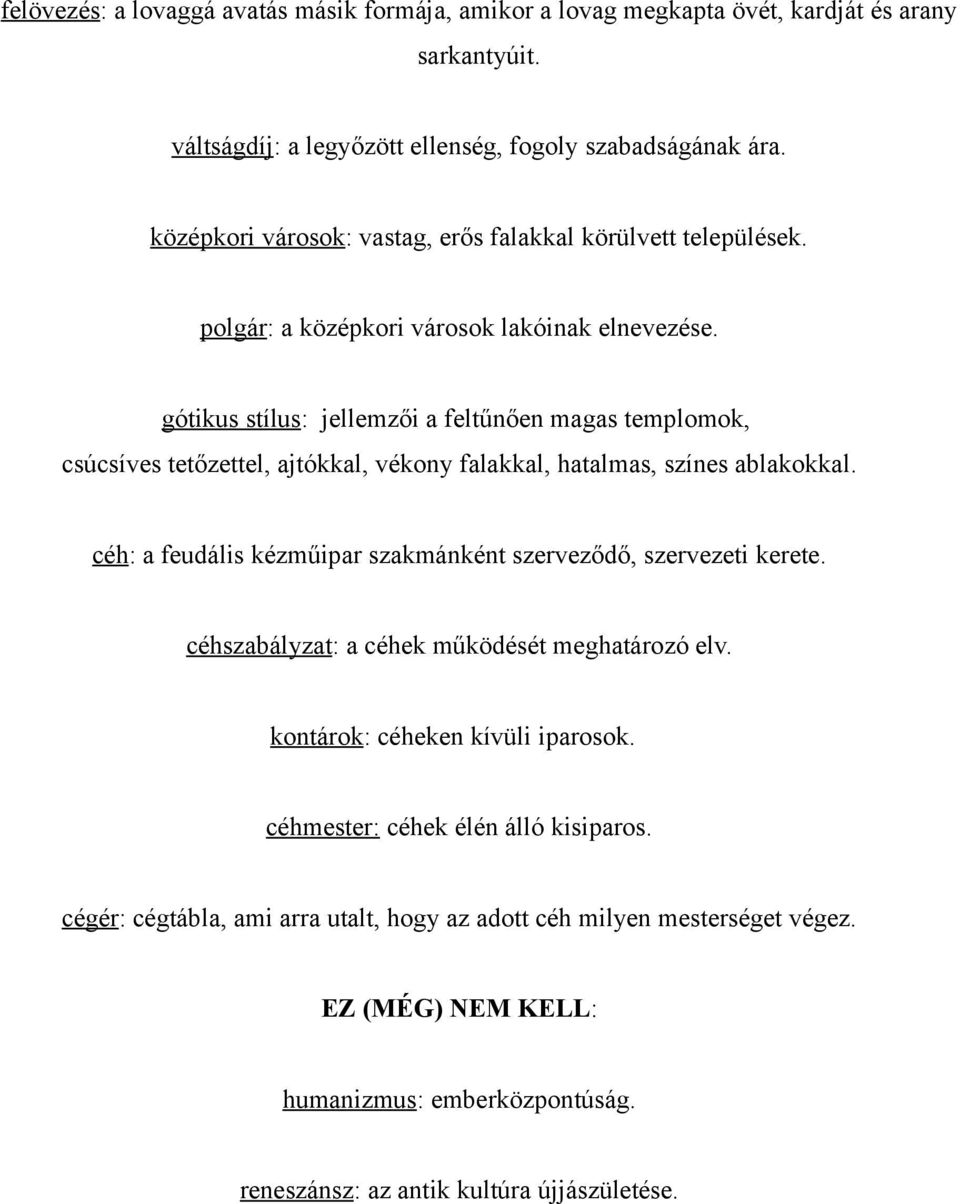 felövezés: a lovaggá avatás másik formája, amikor a lovag megkapta övét, kardját és arany sarkantyúit.

váltságdíj: a legyőzött ellenség, fogoly szabadságának ára.

középkori városok: vastag, erős falakkal körülvett települések.

polgár: a középkori városok lakóinak elnevezése.

gótikus stílus: jellemzői a feltűnően magas templomok, csúcsíves tetőzettel, ajtókkal, vékony falakkal, hatalmas, színes ablakokkal.

céh: a feudális kézműipar szakmánként szerveződő, szervezeti kerete.

céhszabályzat: a céhek működését meghatározó elv.

kontárok: céheken kívüli iparosok.

céhmester: céhek élén álló kisiparos.

cégér: cégtábla, ami arra utalt, hogy az adott céh milyen mesterséget végez.

EZ (MÉG) NEM KELL:

humanizmus: emberközpontúság.

reneszánsz: az antik kultúra újjászületése.